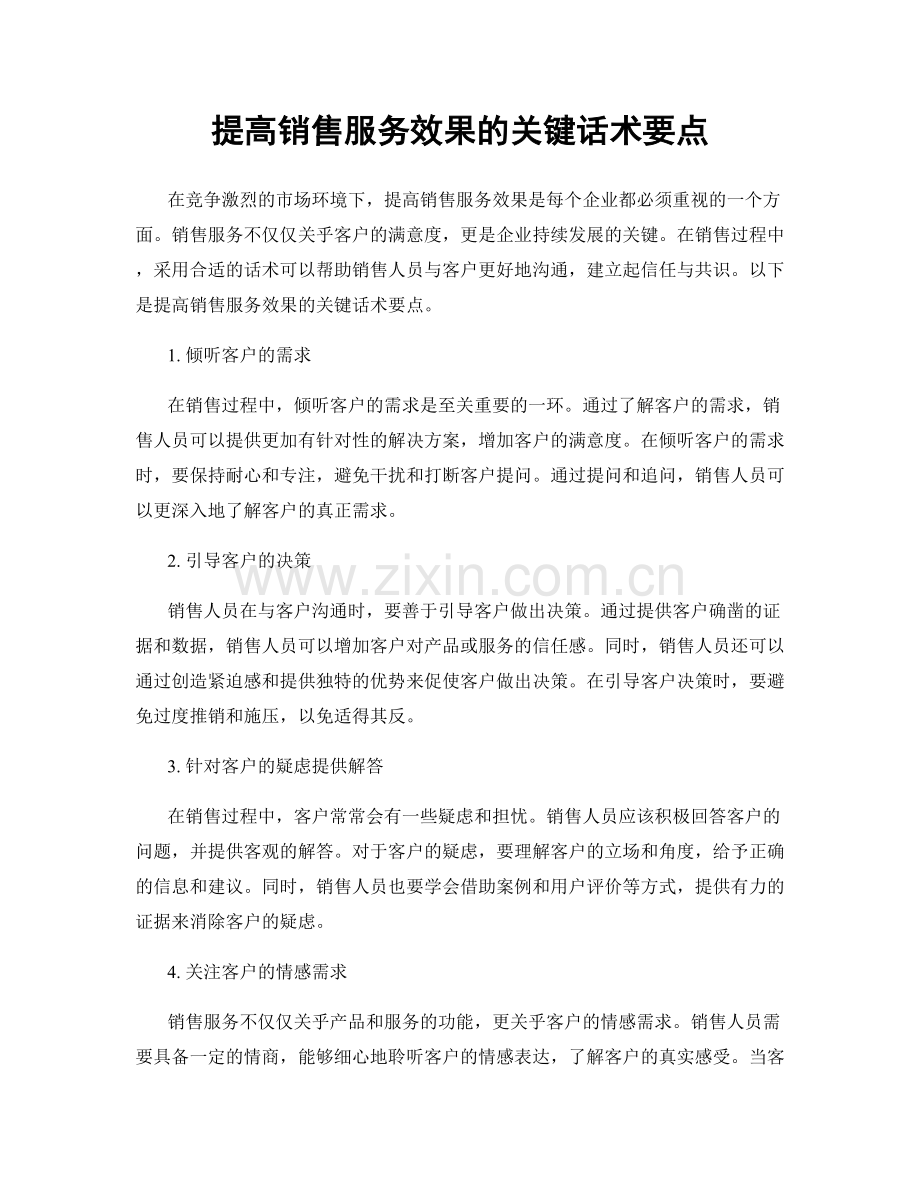 提高销售服务效果的关键话术要点

在竞争激烈的市场环境下，提高销售服务效果是每个企业都必须重视的一个方面。销售服务不仅仅关乎客户的满意度，更是企业持续发展的关键。在销售过程中，采用合适的话术可以帮助销售人员与客户更好地沟通，建立起信任与共识。以下是提高销售服务效果的关键话术要点。

1.倾听客户的需求

在销售过程中，倾听客户的需求是至关重要的一环。通过了解客户的需求，销售人员可以提供更加有针对性的解决方案，增加客户的满意度。在倾听客户的需求时，要保持耐心和专注，避免干扰和打断客户提问。通过提问和追问，销售人员可以更深入地了解客户的真正需求。

2.引导客户的决策

销售人员在与客户沟通时，要善于引导客户做出决策。通过提供客户确凿的证据和数据，销售人员可以增加客户对产品或服务的信任感。同时，销售人员还可以通过创造紧迫感和提供独特的优势来促使客户做出决策。在引导客户决策时，要避免过度推销和施压，以免适得其反。

3.针对客户的疑虑提供解答

在销售过程中，客户常常会有一些疑虑和担忧。销售人员应该积极回答客户的问题，并提供客观的解答。对于客户的疑虑，要理解客户的立场和角度，给予正确的信息和建议。同时，销售人员也要学会借助案例和用户评价等方式，提供有力的证据来消除客户的疑虑。

4.关注客户的情感需求

销售服务不仅仅关乎产品和服务的功能，更关乎客户的情感需求。销售人员需要具备一定的情商，能够细心地聆听客户的情感表达，了解客户的真实感受。当客

www.zixin.com.cn